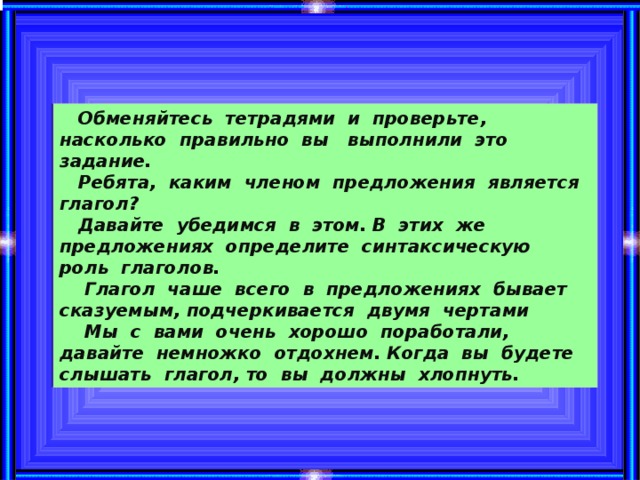 Обменяйтесь тетрадями и проверьте, насколько правильно вы выполнили это задание.

Ребята, каким членом предложения является глагол?

Давайте убедимся в этом. В этих же предложениях определите синтаксическую роль глаголов.

Глагол чаше всего в предложениях бывает сказуемым, подчеркивается двумя чертами

Мы с вами очень хорошо поработали, давайте немножко отдохнем. Когда вы будете слышать глагол, то вы должны хлопнуть.